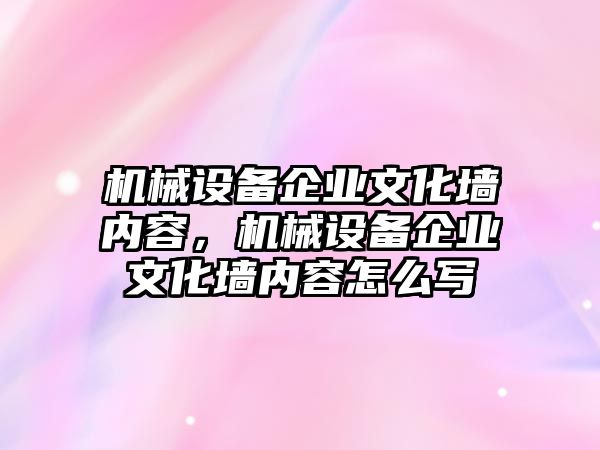 机械设备企业文化墙内容，机械设备企业文化墙内容怎么写